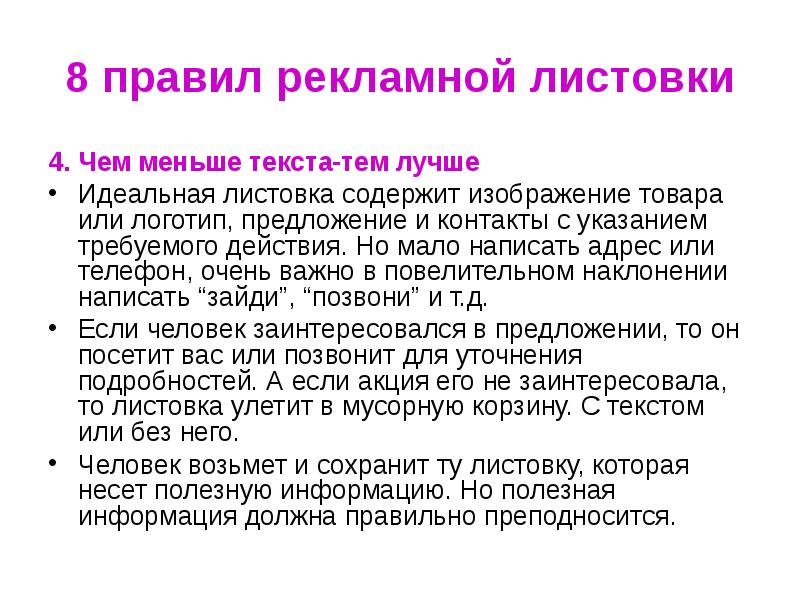 8 правил рекламной листовки

4. Чем меньше текста-тем лучше

• Идеальная листовка содержит изображение товара или логотип, предложение и контакты с указанием требуемого действия. Но мало написать адрес или телефон, очень важно в повелительном наклонении написать “зайди”, “позвони” и т.д.

• Если человек заинтересовался в предложении, то он посетит вас или позвонит для уточнения подробностей. А если акция его не заинтересовала, то листовка улетит в мусорную корзину. С текстом или без него.

• Человек возьмет и сохранит ту листовку, которая несет полезную информацию. Но полезная информация должна правильно преподносится.